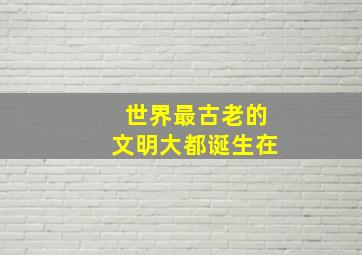 世界最古老的
文明大都诞生在